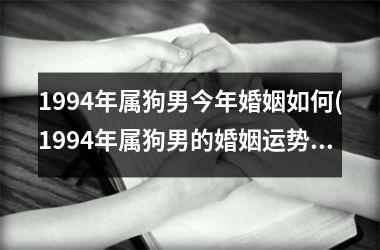 1994年属狗男今年婚姻如何(1994年属狗男的婚姻运势...